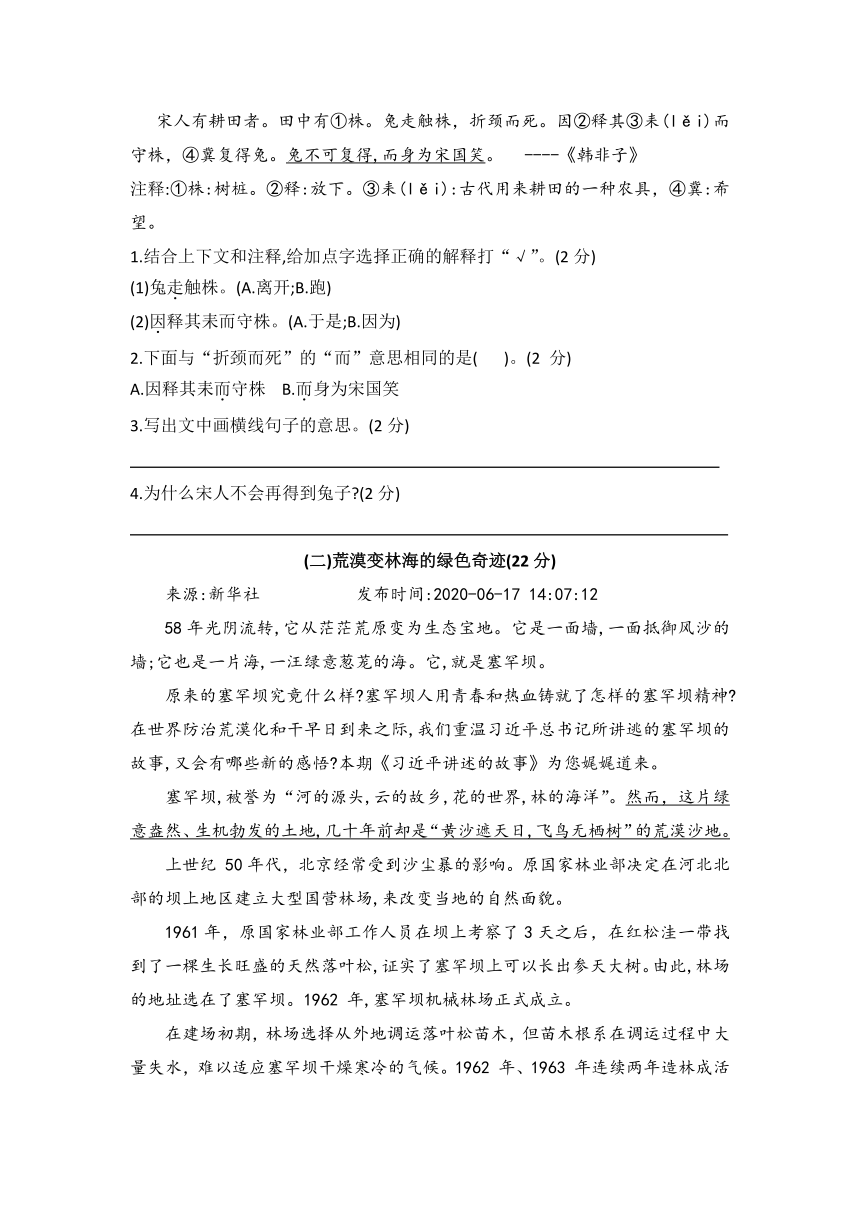 宋人有耕田者。田中有①株。兔走触株，折颈而死。因②释其③耒(lěi)而守株，④冀复得兔。兔不可复得，而身为宋国笑。 ----《韩非子》

注释:①株:树桩。②释:放下。③耒(lěi):古代用来耕田的一种农具，④冀:希望。

1.结合上下文和注释,给加点字选择正确的解释打“√”。(2 分)

(1)兔走触株。(A.离开;B.跑)

(2)因释其耒而守株。(A.于是;B.因为)

2.下面与“折颈而死”的“而”意思相同的是(  )。(2 分)

A.因释其耒而守株 B.而身为宋国笑

3.写出文中画横线句子的意思。(2 分)

4.为什么宋人不会再得到兔子?(2 分)

(二)荒漠变林海的绿色奇迹(22 分)

来源:新华社 发布时间:2020-06-17 14:07:12

58 年光阴流转,它从茫茫荒原变为生态宝地。它是一面墙，一面抵御风沙的墙;它也是一片海，一汪绿意葱茏的海。它,就是塞罕坝。

原来的塞罕坝究竟什么样?塞罕坝人用青春和热血铸就了怎样的塞罕坝精神?在世界防治荒漠化和干旱日到来之际,我们重温习近平总书记所讲述的塞罕坝的故事,又会有哪些新的感悟?本期《习近平讲述的故事》为您娓娓道来。

塞罕坝,被誉为“河的源头,云的故乡,花的世界,林的海洋”。然而，这片绿意盎然、生机勃发的土地,几十年前却是“黄沙遮天日,飞鸟无栖树”的荒漠沙地。

上世纪 50 年代，北京经常受到沙尘暴的影响。原国家林业部决定在河北北部的坝上地区建立大型国营林场,来改变当地的自然面貌。

1961 年，原国家林业部工作人员在坝上考察了 3 天之后，在红松洼一带找到了一棵生长旺盛的天然落叶松,证实了塞罕坝上可以长出参天大树。由此,林场的地址选在了塞罕坝。1962 年,塞罕坝机械林场正式成立。

在建场初期，林场选择从外地调运落叶松苗木，但苗木根系在调运过程中大量失水，难以适应塞罕坝干燥寒冷的气候。1962 年、1963 年连续两年造林成活